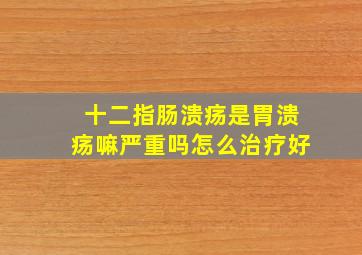 十二指肠溃疡是胃溃疡嘛严重吗怎么治疗好